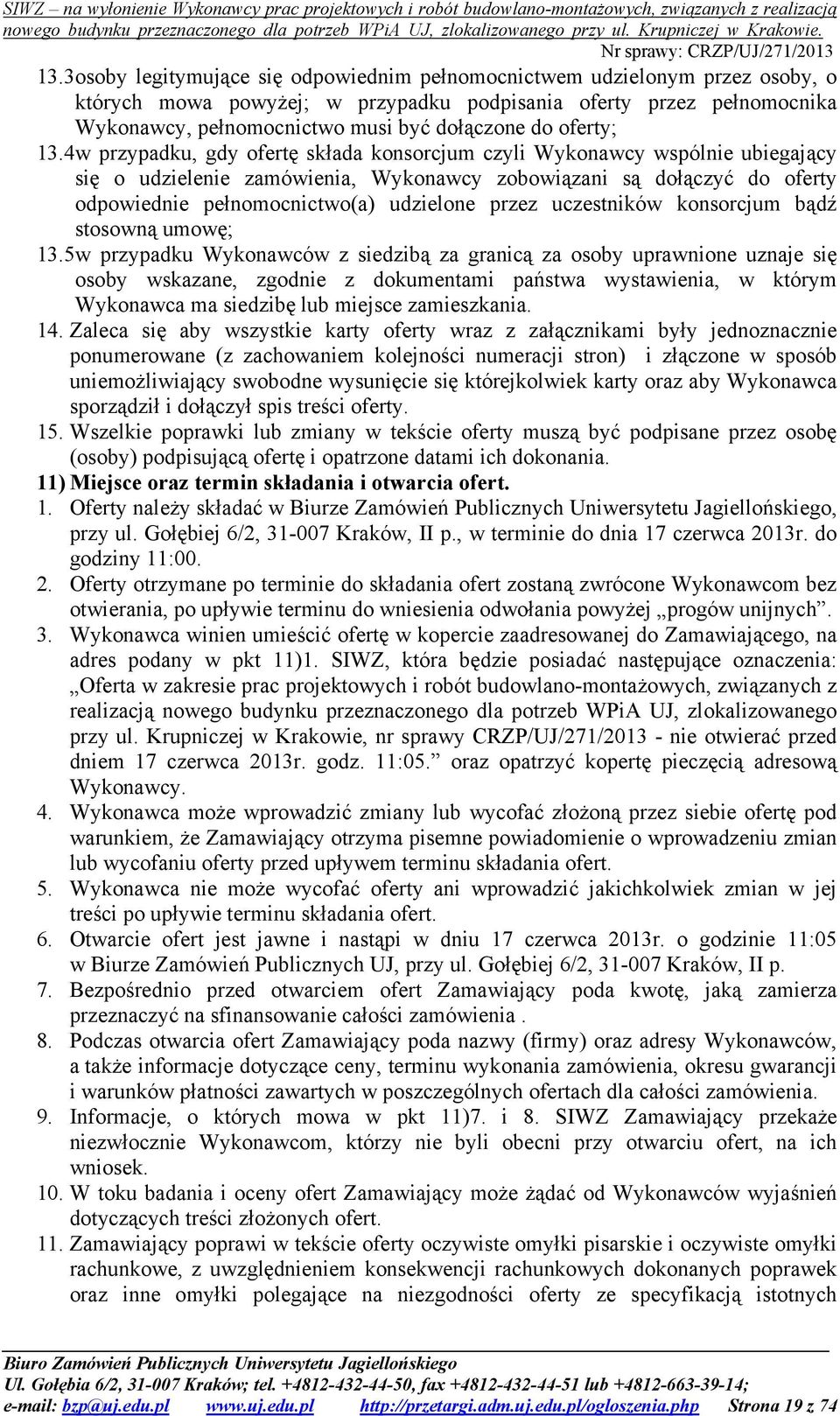 SIWZ – na wyłonienie Wykonawcy prac projektowych i robót budowlano-montażowych, związanych z realizacją nowego budynku przeznaczonego dla potrzeb WPiA UJ, zlokalizowanego przy ul. Krupniczej w Krakowie.
Nr sprawy: CRZP/UJ/271/2013

13.3osoby legitymujące się odpowiednim pełnomocnictwem udzielonym przez osoby, o których mowa powyżej; w przypadku podpisania oferty przez pełnomocnika Wykonawcy, pełnomocnictwo musi być dołączone do oferty;

13.4w przypadku, gdy ofertę składa konsorcjum czyli Wykonawcy wspólnie ubiegający się o udzielenie zamówienia, Wykonawcy zobowiązani są dołączyć do oferty odpowiednie pełnomocnictwo(a) udzielone przez uczestników konsorcjum bądź stosowną umowę;

13.5w przypadku Wykonawców z siedzibą za granicą za osoby uprawnione uznaje się osoby wskazane, zgodnie z dokumentami państwa wystawienia, w którym Wykonawca ma siedzibę lub miejsce zamieszkania.

14. Zaleca się aby wszystkie karty oferty wraz z załącznikami były jednoznacznie ponumerowane (z zachowaniem kolejności numeracji stron) i złączone w sposób uniemożliwiający swobodne wysunięcie się którejkolwiek karty oraz aby Wykonawca sporządził i dołączył spis treści oferty.

15. Wszelkie poprawki lub zmiany w tekście oferty muszą być podpisane przez osobę (osoby) podpisującą ofertę i opatrzone datami ich dokonania.

11) Miejsce oraz termin składania i otwarcia ofert.

1. Oferty należy składać w Biurze Zamówień Publicznych Uniwersytetu Jagiellońskiego, przy ul. Gołębiej 6/2, 31-007 Kraków, II p., w terminie do dnia 17 czerwca 2013r. do godziny 11:00.

2. Oferty otrzymane po terminie do składania ofert zostaną zwrócone Wykonawcom bez otwierania, po upływie terminu do wniesienia odwołania powyżej „progów unijnych”.

3. Wykonawca winien umieścić ofertę w kopercie zaadresowanej do Zamawiającego, na adres podany w pkt 11)1. SIWZ, która będzie posiadać następujące oznaczenia: „Oferta w zakresie prac projektowych i robót budowlano-montażowych, związanych z realizacją nowego budynku przeznaczonego dla potrzeb WPiA UJ, zlokalizowanego przy ul. Krupniczej w Krakowie, nr sprawy CRZP/UJ/271/2013 - nie otwierać przed dniem 17 czerwca 2013r. godz. 11:05.” oraz opatrzyć kopertę pieczęcią adresową Wykonawcy.

4. Wykonawca może wprowadzić zmiany lub wycofać złożoną przez siebie ofertę pod warunkiem, że Zamawiający otrzyma pisemne powiadomienie o wprowadzeniu zmian lub wycofaniu oferty przed upływem terminu składania ofert.

5. Wykonawca nie może wycofać oferty ani wprowadzić jakichkolwiek zmian w jej treści po upływie terminu składania ofert.

6. Otwarcie ofert jest jawne i nastąpi w dniu 17 czerwca 2013r. o godzinie 11:05 w Biurze Zamówień Publicznych UJ, przy ul. Gołębiej 6/2, 31-007 Kraków, II p.

7. Bezpośrednio przed otwarciem ofert Zamawiający poda kwotę, jaką zamierza przeznaczyć na sfinansowanie całości zamówienia .

8. Podczas otwarcia ofert Zamawiający poda nazwy (firmy) oraz adresy Wykonawców, a także informacje dotyczące ceny, terminu wykonania zamówienia, okresu gwarancji i warunków płatności zawartych w poszczególnych ofertach dla całości zamówienia.

9. Informacje, o których mowa w pkt 11)7. i 8. SIWZ Zamawiający przekaże niezwłocznie Wykonawcom, którzy nie byli obecni przy otwarciu ofert, na ich wniosek.

10. W toku badania i oceny ofert Zamawiający może żądać od Wykonawców wyjaśnień dotyczących treści złożonych ofert.

11. Zamawiający poprawi w tekście oferty oczywiste omyłki pisarskie i oczywiste omyłki rachunkowe, z uwzględnieniem konsekwencji rachunkowych dokonanych poprawek oraz inne omyłki polegające na niezgodności oferty ze specyfikacją istotnych

Biuro Zamówień Publicznych Uniwersytetu Jagiellońskiego
Ul. Gołębia 6/2, 31-007 Kraków; tel. +4812-432-44-50, fax +4812-432-44-51 lub +4812-663-39-14;
e-mail: bzp@uj.edu.pl www.uj.edu.pl http://przetargi.adm.uj.edu.pl/ogloszenia.php Strona 19 z 74